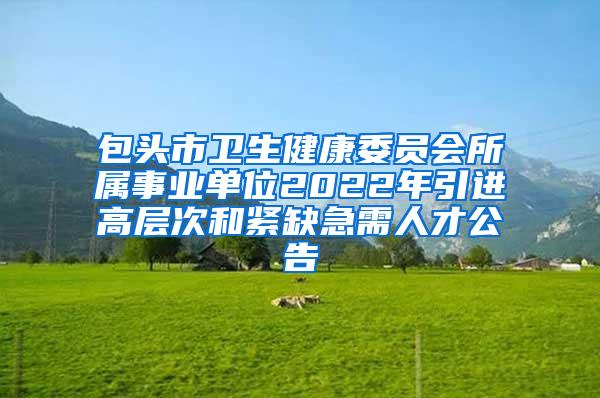 包头市卫生健康委员会所属事业单位2022年引进高层次和紧缺急需人才公告